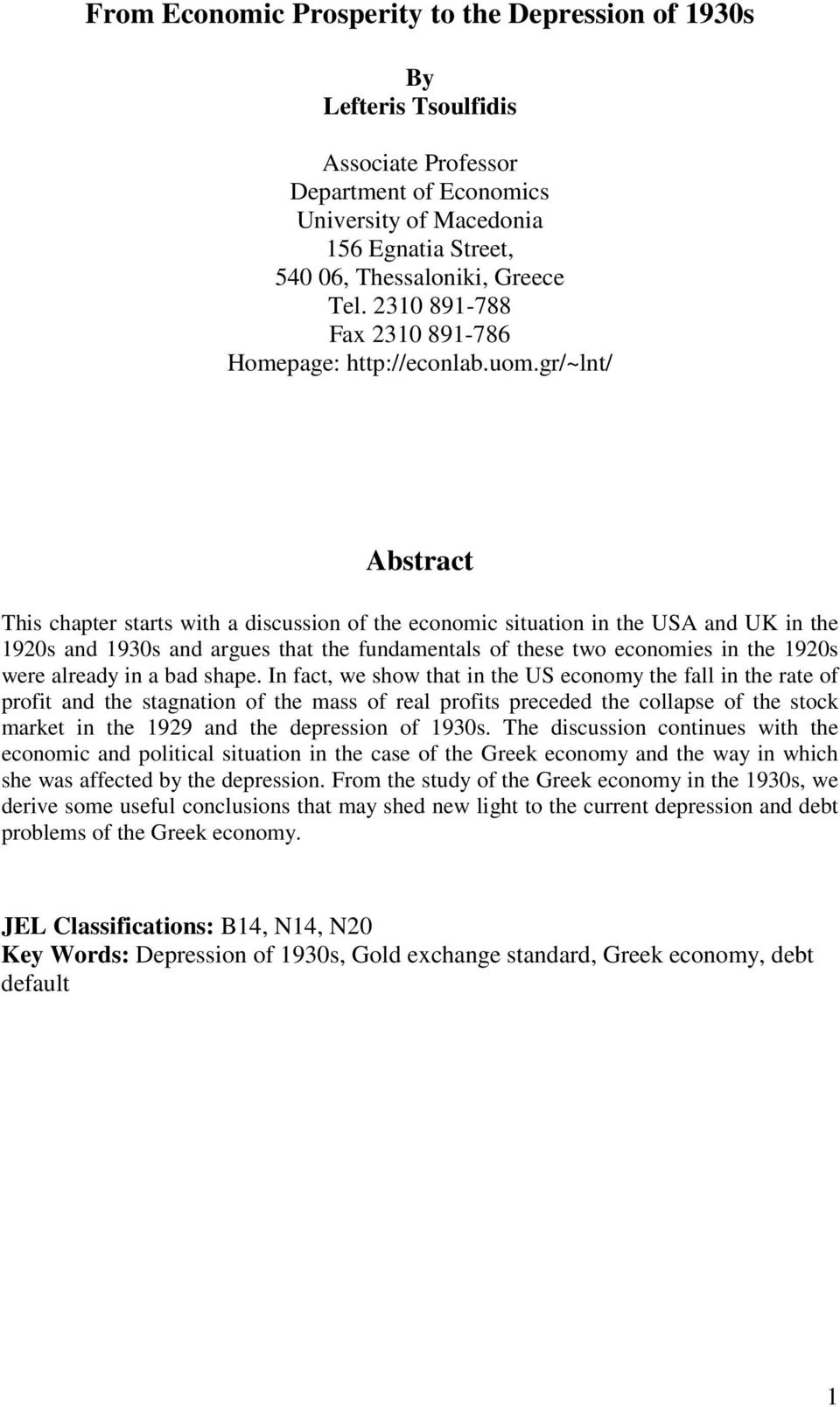 From Economic Prosperity to the Depression of 1930s

By
Lefteris Tsoulfidis

Associate Professor
Department of Economics
University of Macedonia
156 Egnatia Street,
540 06, Thessaloniki, Greece
Tel. 2310 891-788
Fax 2310 891-786
Homepage: http://econlab.uom.gr/~lnt/

Abstract

This chapter starts with a discussion of the economic situation in the USA and UK in the 1920s and 1930s and argues that the fundamentals of these two economies in the 1920s were already in a bad shape. In fact, we show that in the US economy the fall in the rate of profit and the stagnation of the mass of real profits preceded the collapse of the stock market in the 1929 and the depression of 1930s. The discussion continues with the economic and political situation in the case of the Greek economy and the way in which she was affected by the depression. From the study of the Greek economy in the 1930s, we derive some useful conclusions that may shed new light to the current depression and debt problems of the Greek economy.

JEL Classifications: B14, N14, N20
Key Words: Depression of 1930s, Gold exchange standard, Greek economy, debt default

1